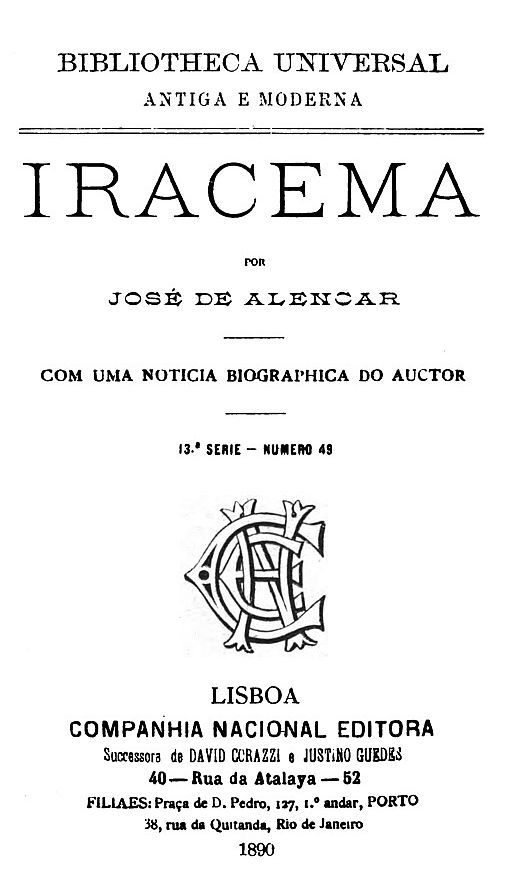 BIBLIOTHECA UNIVERSAL
ANTIGA E MODERNA

IRACEMA

POR

JOSÉ DE ALENCAR

COM UMA NOTICIA BIOGRAPHICA DO AUCTOR

13.ª SERIE — NUMERO 49

LISBOA
COMPANHIA NACIONAL EDITORA
Successora de DAVID CORAZZI e JUSTINO GUEDES
40 — Rua da Atalaya — 52
FILIAES: Praça de D. Pedro, 127, 1.º andar, PORTO
38, rua da Quitanda, Rio de Janeiro
1890